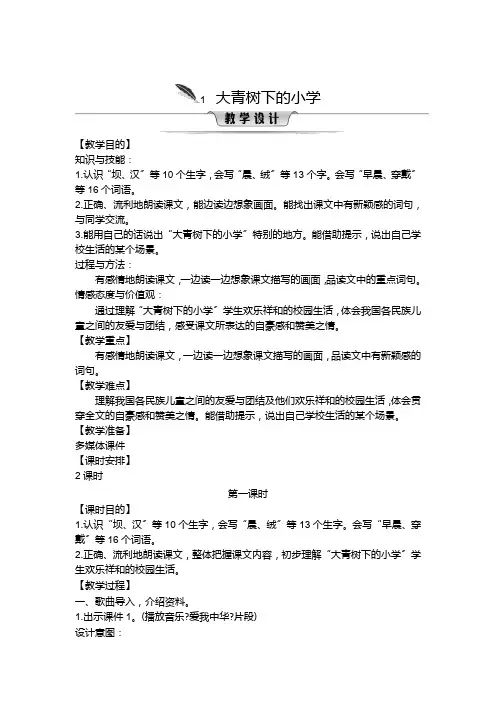 1 大青树下的小学

教学设计

【教学目的】
知识与技能：
1.认识“坝、汉”等 10 个生字，会写“晨、绒”等 13 个字。会写“早晨、穿戴”等 16 个词语。
2.正确、流利地朗读课文，能边读边想象画面。能找出课文中有新颖感的词句，与同学交流。
3.能用自己的话说出“大青树下的小学”特别的地方。能借助提示，说出自己学校生活的某个场景。
过程与方法：
有感情地朗读课文，一边读一边想象课文描写的画面，品读文中的重点词句。
情感态度与价值观：
通过理解“大青树下的小学”学生欢乐祥和的校园生活，体会我国各民族儿童之间的友爱与团结，感受课文所表达的自豪感和赞美之情。
【教学重点】
有感情地朗读课文，一边读一边想象课文描写的画面，品读文中有新颖感的词句。
【教学难点】
理解我国各民族儿童之间的友爱与团结及他们欢乐祥和的校园生活，体会贯穿全文的自豪感和赞美之情。能借助提示，说出自己学校生活的某个场景。
【教学准备】
多媒体课件
【课时安排】
2 课时

第一课时

【课时目的】
1.认识“坝、汉”等 10 个生字，会写“晨、绒”等 13 个生字。会写“早晨、穿戴”等 16 个词语。
2.正确、流利地朗读课文，整体把握课文内容，初步理解“大青树下的小学”学生欢乐祥和的校园生活。
【教学过程】
一、歌曲导入，介绍资料。
1.出示课件 1。(播放音乐?爱我中华?片段)
设计意图：